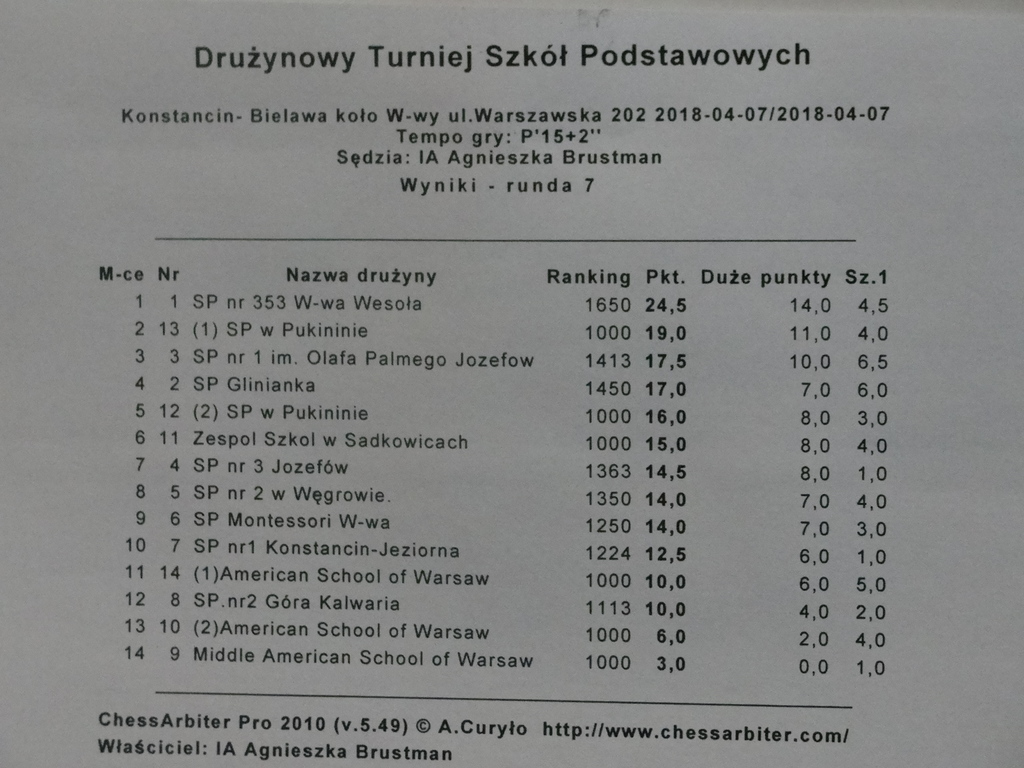 Drużynowy Turniej Szkół Podstawowych

Konstancin- Bielawa koło W-wy ul.Warszawska 202 2018-04-07/2018-04-07
Tempo gry: P'15+2''
Sędzia: IA Agnieszka Brustman

Wyniki - runda 7

| M-ce | Nr | Nazwa drużyny | Ranking | Pkt. | Duże punkty | Sz.1 |
|---|---|---|---|---|---|---|
| 1 | 1 | SP nr 353 W-wa Wesoła | 1650 | 24,5 | 14,0 | 4,5 |
| 2 | 13 | (1) SP w Pukininie | 1000 | 19,0 | 11,0 | 4,0 |
| 3 | 3 | SP nr 1 im. Olafa Palmego Jozefow | 1413 | 17,5 | 10,0 | 6,5 |
| 4 | 2 | SP Glinianka | 1450 | 17,0 | 7,0 | 6,0 |
| 5 | 12 | (2) SP w Pukininie | 1000 | 16,0 | 8,0 | 3,0 |
| 6 | 11 | Zespol Szkol w Sadkowicach | 1000 | 15,0 | 8,0 | 4,0 |
| 7 | 4 | SP nr 3 Jozefów | 1363 | 14,5 | 8,0 | 1,0 |
| 8 | 5 | SP nr 2 w Węgrowie. | 1350 | 14,0 | 7,0 | 4,0 |
| 9 | 6 | SP Montessori W-wa | 1250 | 14,0 | 7,0 | 3,0 |
| 10 | 7 | SP nr1 Konstancin-Jeziorna | 1224 | 12,5 | 6,0 | 1,0 |
| 11 | 14 | (1)American School of Warsaw | 1000 | 10,0 | 6,0 | 5,0 |
| 12 | 8 | SP.nr2 Góra Kalwaria | 1113 | 10,0 | 4,0 | 2,0 |
| 13 | 10 | (2)American School of Warsaw | 1000 | 6,0 | 2,0 | 4,0 |
| 14 | 9 | Middle American School of Warsaw | 1000 | 3,0 | 0,0 | 1,0 |

ChessArbiter Pro 2010 (v.5.49) © A.Curyło http://www.chessarbiter.com/
Właściciel: IA Agnieszka Brustman